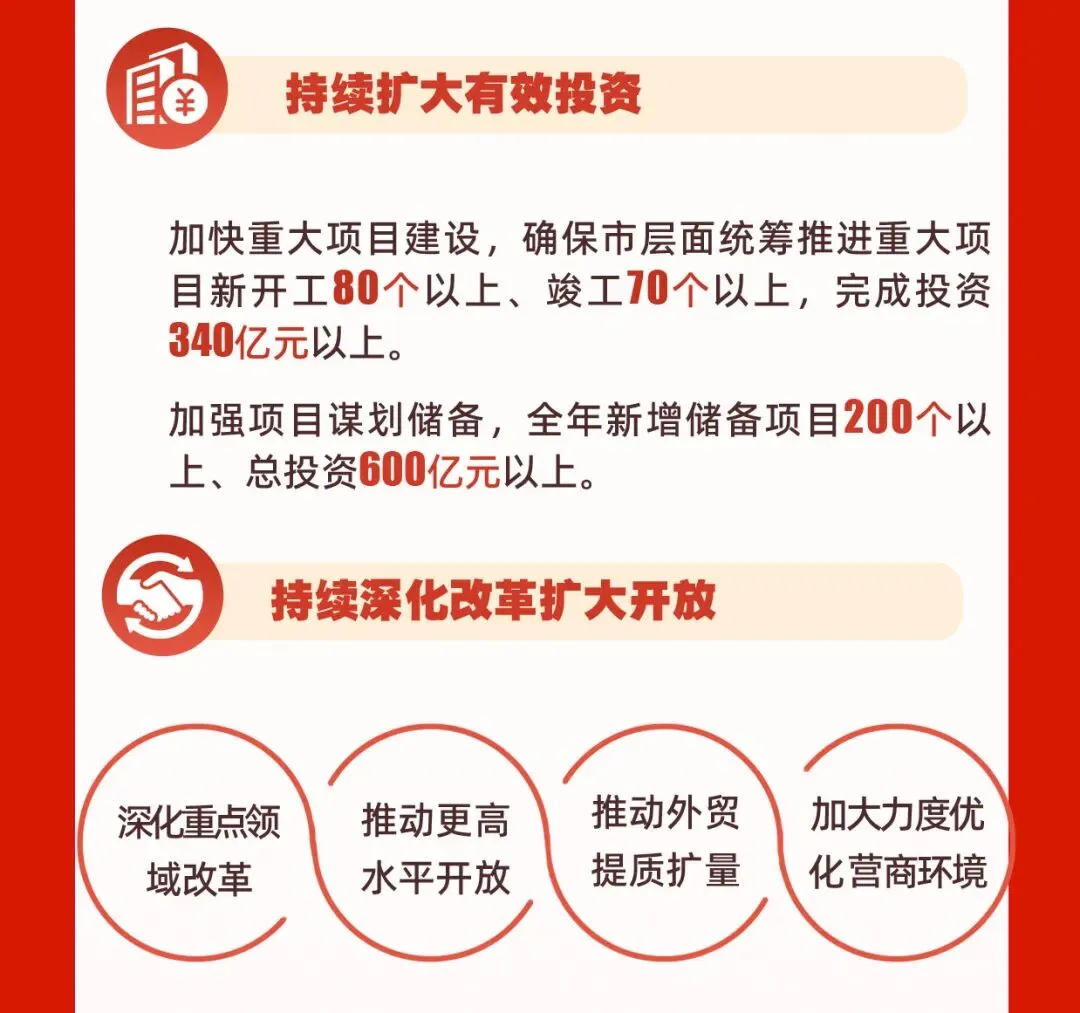 持续扩大有效投资

加快重大项目建设，确保市层面统筹推进重大项目新开工80个以上、竣工70个以上，完成投资340亿元以上。

加强项目谋划储备，全年新增储备项目200个以上、总投资600亿元以上。

持续深化改革扩大开放

深化重点领域改革

推动更高水平开放

推动外贸提质扩量

加大力度优化营商环境